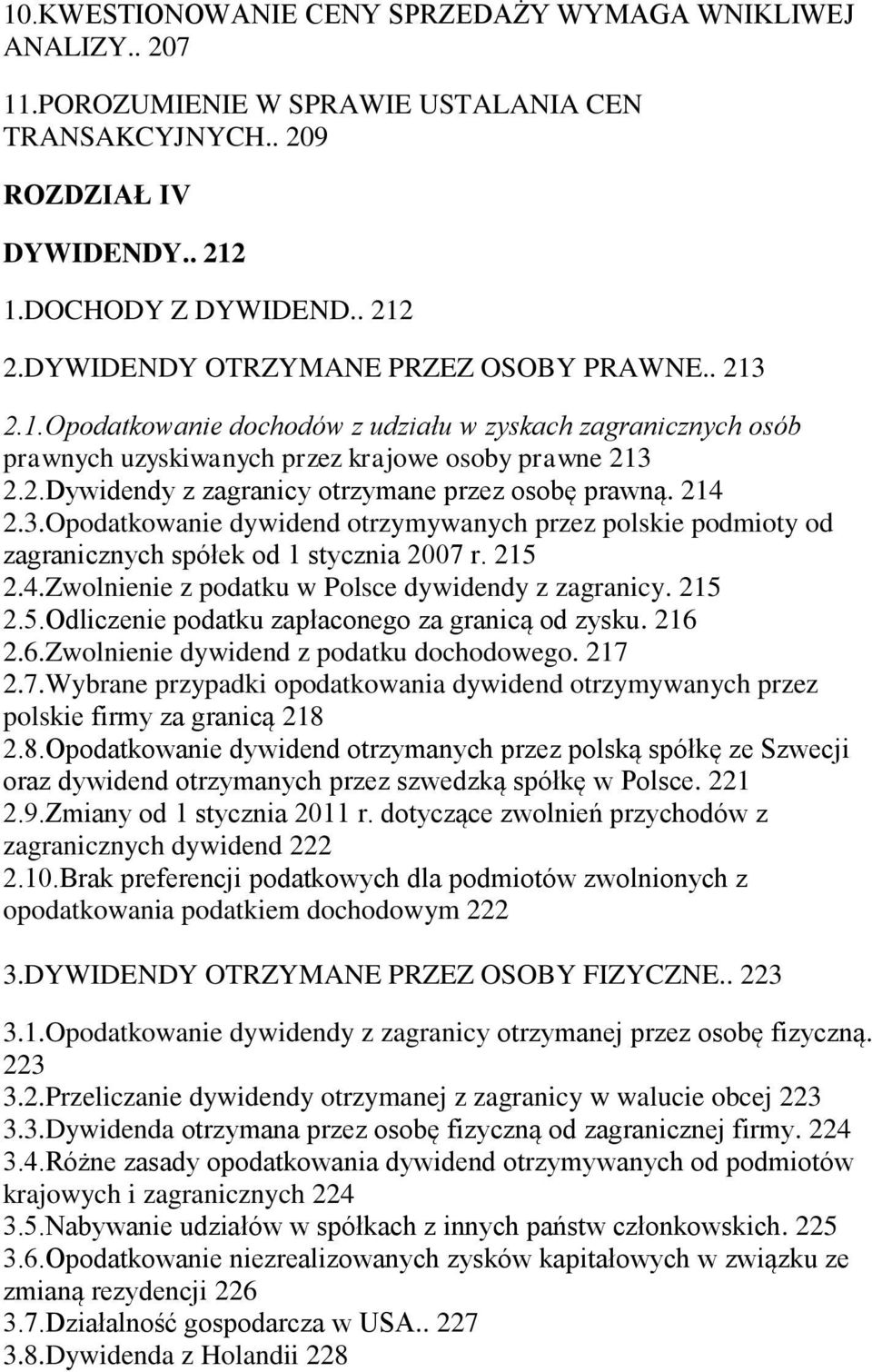 10.KWESTIONOWANIE CENY SPRZEDAŻY WYMAGA WNIKLIWEJ ANALIZY.. 207

11.POROZUMIENIE W SPRAWIE USTALANIA CEN TRANSAKCYJNYCH.. 209

ROZDZIAŁ IV

DYWIDENDY.. 212

1.DOCHODY Z DYWIDEND.. 212

2.DYWIDENDY OTRZYMANE PRZEZ OSOBY PRAWNE.. 213

2.1.Opodatkowanie dochodów z udziału w zyskach zagranicznych osób prawnych uzyskiwanych przez krajowe osoby prawne 213
2.2.Dywidendy z zagranicy otrzymane przez osobę prawną. 214
2.3.Opodatkowanie dywidend otrzymywanych przez polskie podmioty od zagranicznych spółek od 1 stycznia 2007 r. 215
2.4.Zwolnienie z podatku w Polsce dywidendy z zagranicy. 215
2.5.Odliczenie podatku zapłaconego za granicą od zysku. 216
2.6.Zwolnienie dywidend z podatku dochodowego. 217
2.7.Wybrane przypadki opodatkowania dywidend otrzymywanych przez polskie firmy za granicą 218
2.8.Opodatkowanie dywidend otrzymanych przez polską spółkę ze Szwecji oraz dywidend otrzymanych przez szwedzką spółkę w Polsce. 221
2.9.Zmiany od 1 stycznia 2011 r. dotyczące zwolnień przychodów z zagranicznych dywidend 222
2.10.Brak preferencji podatkowych dla podmiotów zwolnionych z opodatkowania podatkiem dochodowym 222

3.DYWIDENDY OTRZYMANE PRZEZ OSOBY FIZYCZNE.. 223

3.1.Opodatkowanie dywidendy z zagranicy otrzymanej przez osobę fizyczną. 223
3.2.Przeliczanie dywidendy otrzymanej z zagranicy w walucie obcej 223
3.3.Dywidenda otrzymana przez osobę fizyczną od zagranicznej firmy. 224
3.4.Różne zasady opodatkowania dywidend otrzymywanych od podmiotów krajowych i zagranicznych 224
3.5.Nabywanie udziałów w spółkach z innych państw członkowskich. 225
3.6.Opodatkowanie niezrealizowanych zysków kapitałowych w związku ze zmianą rezydencji 226
3.7.Działalność gospodarcza w USA.. 227
3.8.Dywidenda z Holandii 228